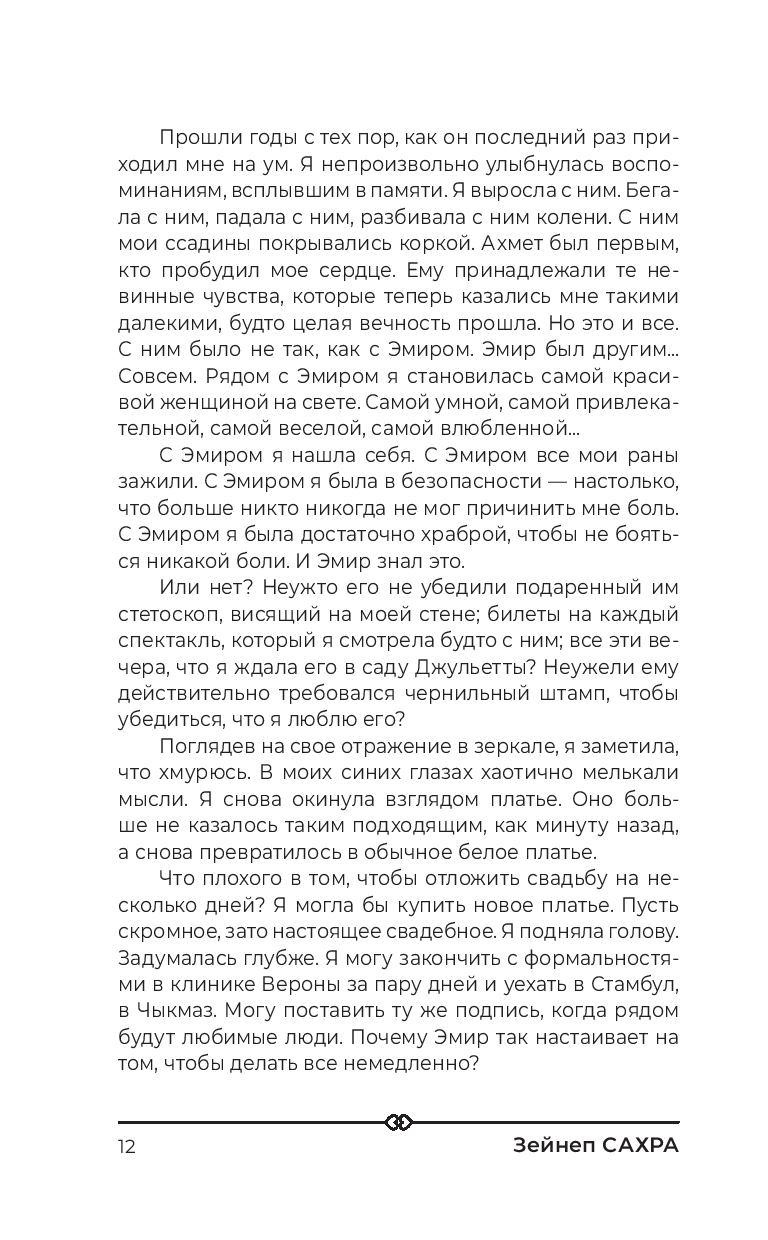 Прошли годы с тех пор, как он последний раз приходил мне на ум. Я непроизвольно улыбнулась воспоминаниям, всплывшим в памяти. Я выросла с ним. Бегала с ним, падала с ним, разбивала с ним колени. С ним мои ссадины покрывались коркой. Ахмет был первым, кто пробудил мое сердце. Ему принадлежали те невинные чувства, которые теперь казались мне такими далекими, будто целая вечность прошла. Но это и все. С ним было не так, как с Эмиром. Эмир был другим... Совсем. Рядом с Эмиром я становилась самой красивой женщиной на свете. Самой умной, самой привлекательной, самой веселой, самой влюбленной...

С Эмиром я нашла себя. С Эмиром все мои раны зажили. С Эмиром я была в безопасности — настолько, что больше никто никогда не мог причинить мне боль. С Эмиром я была достаточно храброй, чтобы не бояться никакой боли. И Эмир знал это.

Или нет? Неужто его не убедили подаренный им стетоскоп, висящий на моей стене; билеты на каждый спектакль, который я смотрела будто с ним; все эти вечера, что я ждала его в саду Джульетты? Неужели ему действительно требовался чернильный штамп, чтобы убедиться, что я люблю его?

Поглядев на свое отражение в зеркале, я заметила, что хмурюсь. В моих синих глазах хаотично мелькали мысли. Я снова окинула взглядом платье. Оно больше не казалось таким подходящим, как минуту назад, а снова превратилось в обычное белое платье.

Что плохого в том, чтобы отложить свадьбу на несколько дней? Я могла бы купить новое платье. Пусть скромное, зато настоящее свадебное. Я подняла голову. Задумалась глубже. Я могу закончить с формальностями в клинике Вероны за пару дней и уехать в Стамбул, в Чыкмаз. Могу поставить ту же подпись, когда рядом будут любимые люди. Почему Эмир так настаивает на том, чтобы делать все немедленно?

12

Зейнеп САХРА